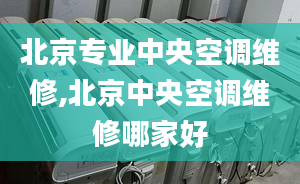 北京专业中央空调维修,北京中央空调维修哪家好